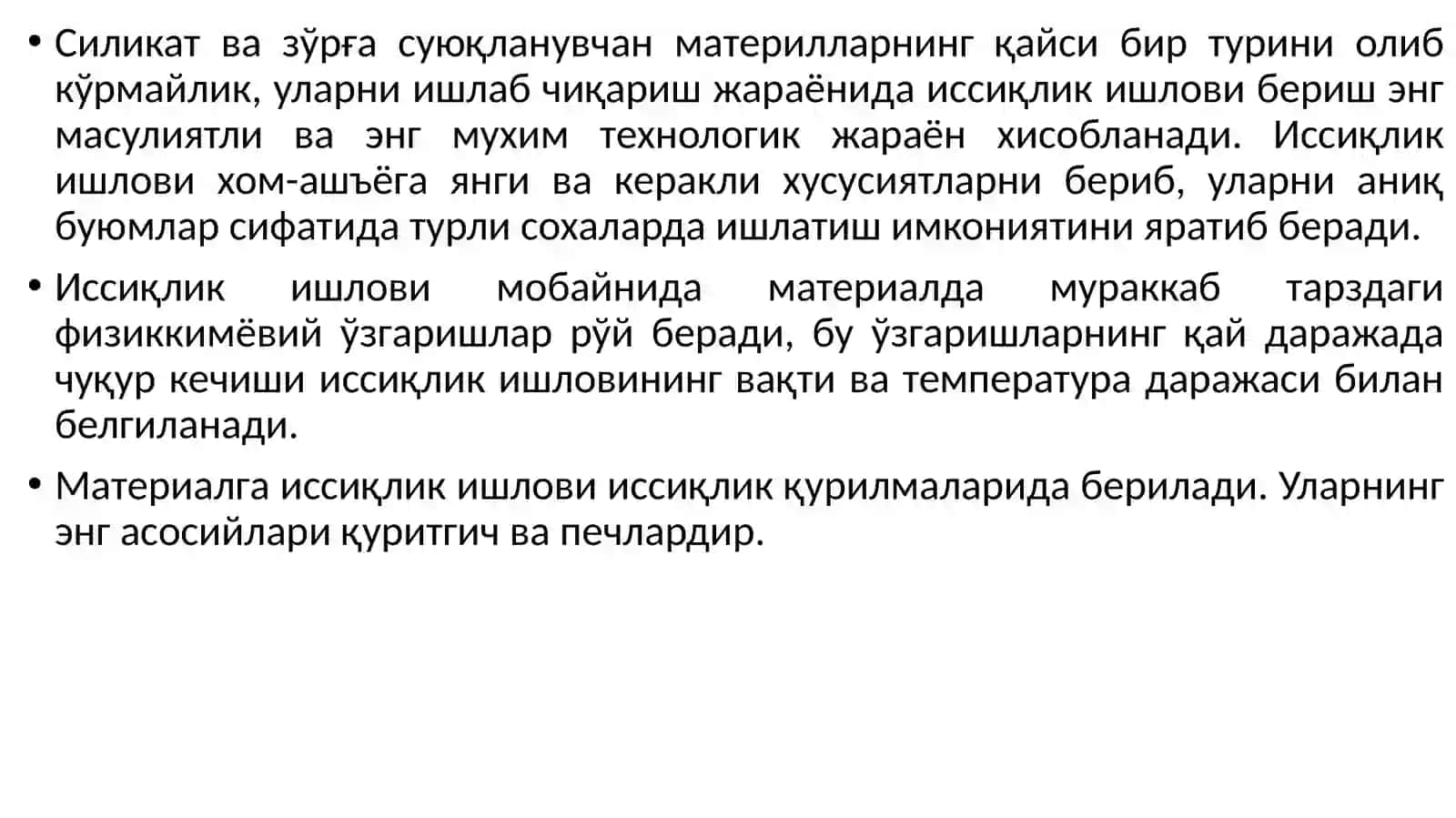 • Силикат ва зўрға суюқланувчан материлларнинг қайси бир турини олиб кўрмайлик, уларни ишлаб чиқариш жараёнида иссиқлик ишлови бериш энг масулиятли ва энг мухим технологик жараён хисобланади. Иссиқлик ишлови хом-ашъёга янги ва керакли хусусиятларни бериб, уларни аниқ буюмлар сифатида турли сохаларда ишлатиш имкониятини яратиб беради.

• Иссиқлик ишлови мобайнида материалда мураккаб тарздаги физиккимёвий ўзгаришлар рўй беради, бу ўзгаришларнинг қай даражада чуқур кечиши иссиқлик ишловининг вақти ва температура даражаси билан белгиланади.

• Материалга иссиқлик ишлови иссиқлик қурилмаларида берилади. Уларнинг энг асосийлари қуритгич ва печлардир.